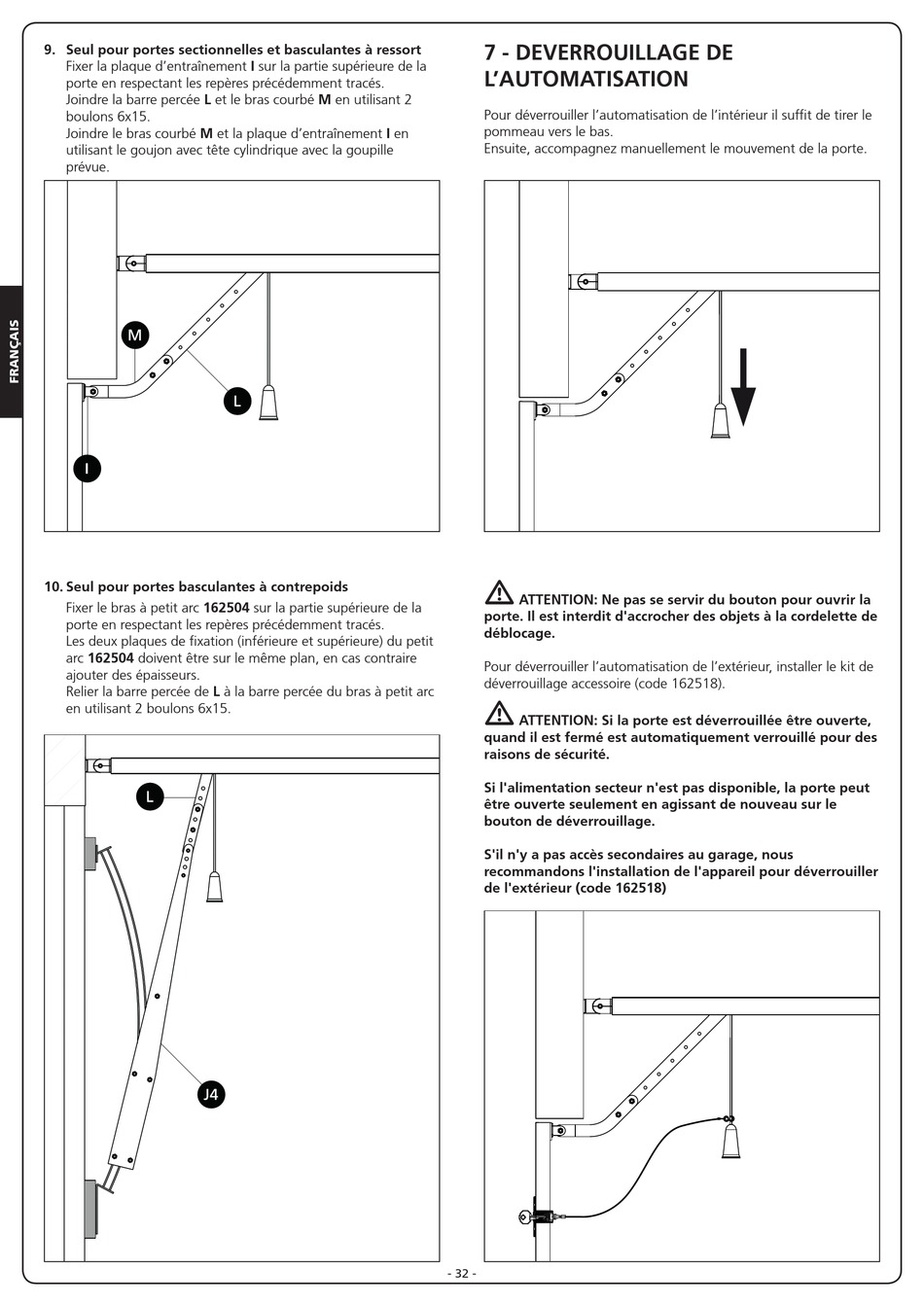 FRANÇAIS

9. Seul pour portes sectionnelles et basculantes à ressort
Fixer la plaque d'entraînement I sur la partie supérieure de la porte en respectant les repères précédemment tracés.
Joindre la barre percée L et le bras courbé M en utilisant 2 boulons 6x15.
Joindre le bras courbé M et la plaque d'entraînement I en utilisant le goujon avec tête cylindrique avec la goupille prévue.

M

L

I

10. Seul pour portes basculantes à contrepoids
Fixer le bras à petit arc 162504 sur la partie supérieure de la porte en respectant les repères précédemment tracés.
Les deux plaques de fixation (inférieure et supérieure) du petit arc 162504 doivent être sur le même plan, en cas contraire ajouter des épaisseurs.
Relier la barre percée de L à la barre percée du bras à petit arc en utilisant 2 boulons 6x15.

L

J4

7 - DEVERROUILLAGE DE L'AUTOMATISATION

Pour déverrouiller l'automatisation de l'intérieur il suffit de tirer le pommeau vers le bas.
Ensuite, accompagnez manuellement le mouvement de la porte.

ATTENTION: Ne pas se servir du bouton pour ouvrir la porte. Il est interdit d'accrocher des objets à la cordelette de déblocage.

Pour déverrouiller l'automatisation de l'extérieur, installer le kit de déverrouillage accessoire (code 162518).

ATTENTION: Si la porte est déverrouillée être ouverte, quand il est fermé est automatiquement verrouillé pour des raisons de sécurité.

Si l'alimentation secteur n'est pas disponible, la porte peut être ouverte seulement en agissant de nouveau sur le bouton de déverrouillage.

S'il n'y a pas accès secondaires au garage, nous recommandons l'installation de l'appareil pour déverrouiller de l'extérieur (code 162518)

- 32 -